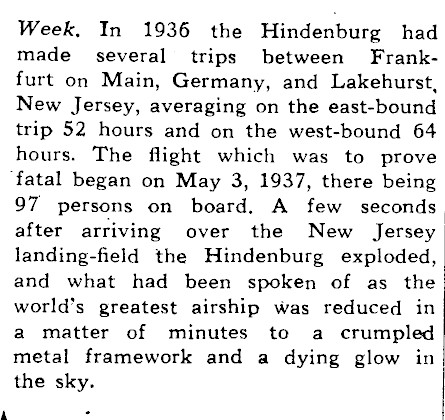 Week. In 1936 the Hindenburg had made several trips between Frankfurt on Main, Germany, and Lakehurst, New Jersey, averaging on the east-bound trip 52 hours and on the west-bound 64 hours. The flight which was to prove fatal began on May 3, 1937, there being 97 persons on board. A few seconds after arriving over the New Jersey landing-field the Hindenburg exploded, and what had been spoken of as the world's greatest airship was reduced in a matter of minutes to a crumpled metal framework and a dying glow in the sky.